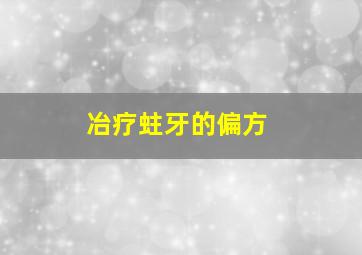 冶疗蛀牙的偏方